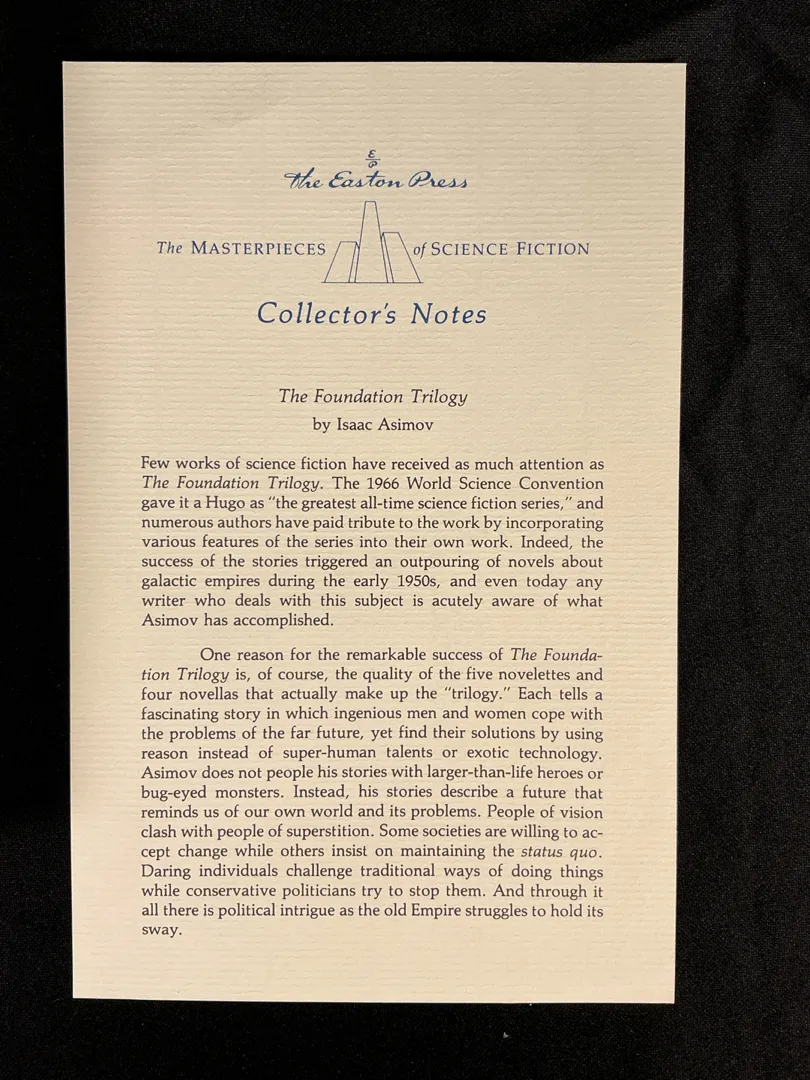 The Easton Press

The MASTERPIECES of SCIENCE FICTION

Collector's Notes

The Foundation Trilogy
by Isaac Asimov

Few works of science fiction have received as much attention as The Foundation Trilogy. The 1966 World Science Convention gave it a Hugo as "the greatest all-time science fiction series," and numerous authors have paid tribute to the work by incorporating various features of the series into their own work. Indeed, the success of the stories triggered an outpouring of novels about galactic empires during the early 1950s, and even today any writer who deals with this subject is acutely aware of what Asimov has accomplished.

One reason for the remarkable success of The Foundation Trilogy is, of course, the quality of the five novelettes and four novellas that actually make up the "trilogy." Each tells a fascinating story in which ingenious men and women cope with the problems of the far future, yet find their solutions by using reason instead of super-human talents or exotic technology. Asimov does not people his stories with larger-than-life heroes or bug-eyed monsters. Instead, his stories describe a future that reminds us of our own world and its problems. People of vision clash with people of superstition. Some societies are willing to accept change while others insist on maintaining the status quo. Daring individuals challenge traditional ways of doing things while conservative politicians try to stop them. And through it all there is political intrigue as the old Empire struggles to hold its sway.